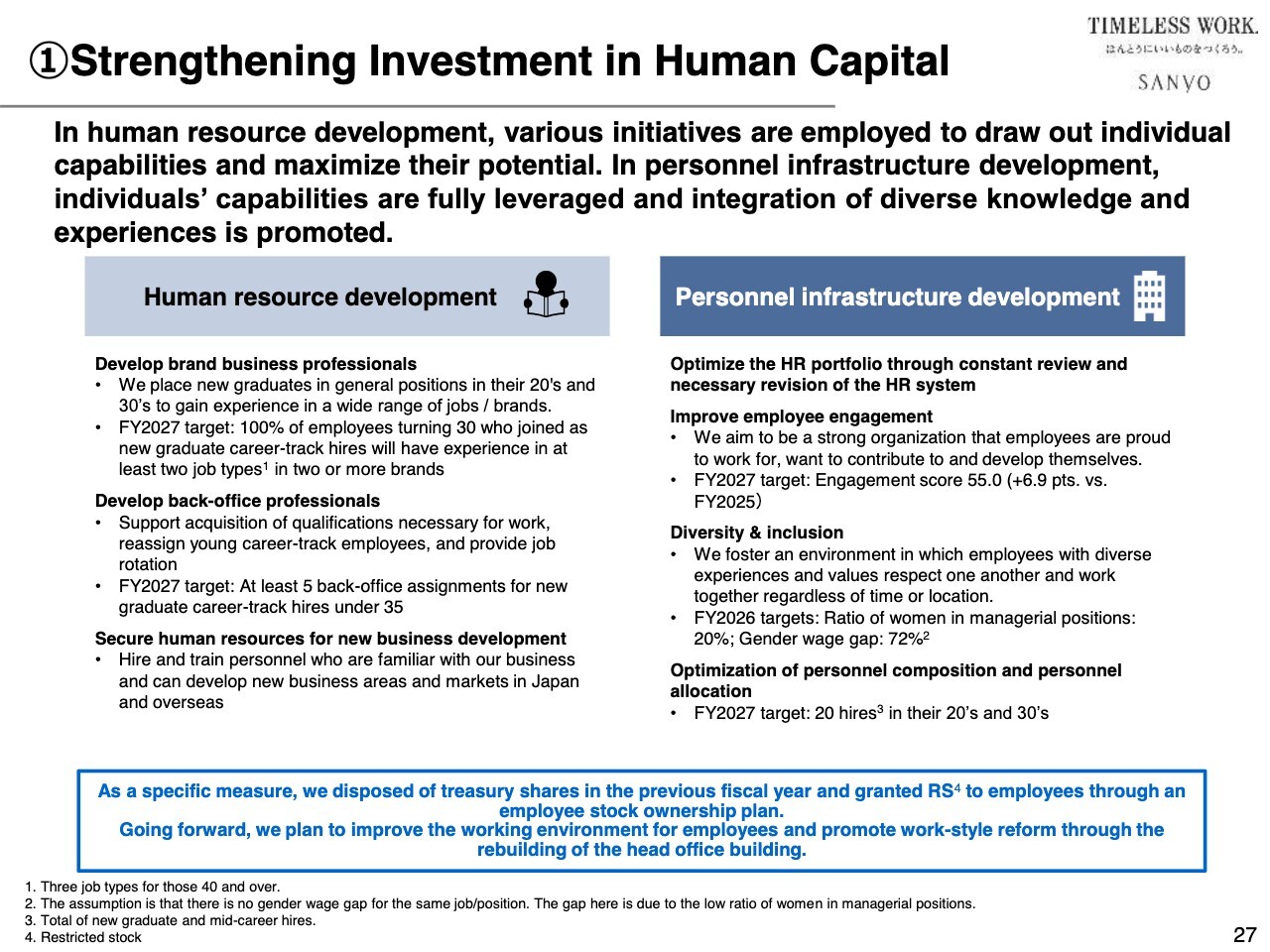 ①Strengthening Investment in Human Capital

TIMELESS WORK.
ほんとうにいいものをつくろう。
SANYO

In human resource development, various initiatives are employed to draw out individual capabilities and maximize their potential. In personnel infrastructure development, individuals' capabilities are fully leveraged and integration of diverse knowledge and experiences is promoted.

Human resource development

Develop brand business professionals
• We place new graduates in general positions in their 20's and 30's to gain experience in a wide range of jobs / brands.
• FY2027 target: 100% of employees turning 30 who joined as new graduate career-track hires will have experience in at least two job types$^1$ in two or more brands

Develop back-office professionals
• Support acquisition of qualifications necessary for work, reassign young career-track employees, and provide job rotation
• FY2027 target: At least 5 back-office assignments for new graduate career-track hires under 35

Secure human resources for new business development
• Hire and train personnel who are familiar with our business and can develop new business areas and markets in Japan and overseas

Personnel infrastructure development

Optimize the HR portfolio through constant review and necessary revision of the HR system

Improve employee engagement
• We aim to be a strong organization that employees are proud to work for, want to contribute to and develop themselves.
• FY2027 target: Engagement score 55.0 (+6.9 pts. vs. FY2025)

Diversity & inclusion
• We foster an environment in which employees with diverse experiences and values respect one another and work together regardless of time or location.
• FY2026 targets: Ratio of women in managerial positions: 20%; Gender wage gap: 72%$^2$

Optimization of personnel composition and personnel allocation
• FY2027 target: 20 hires$^3$ in their 20's and 30's

As a specific measure, we disposed of treasury shares in the previous fiscal year and granted RS$^4$ to employees through an employee stock ownership plan.
Going forward, we plan to improve the working environment for employees and promote work-style reform through the rebuilding of the head office building.

1. Three job types for those 40 and over.
2. The assumption is that there is no gender wage gap for the same job/position. The gap here is due to the low ratio of women in managerial positions.
3. Total of new graduate and mid-career hires.
4. Restricted stock

27